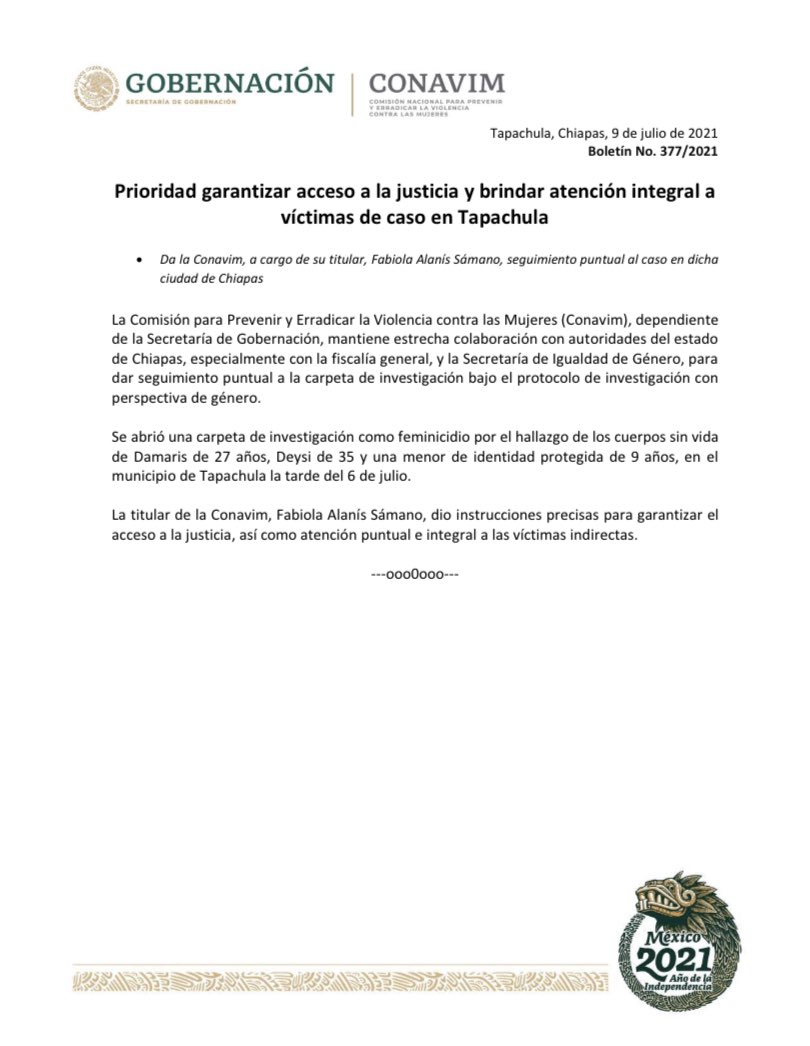 GOBERNACIÓN
SECRETARÍA DE GOBERNACIÓN

CONAVIM
COMISIÓN NACIONAL PARA PREVENIR Y ERRADICAR LA VIOLENCIA CONTRA LAS MUJERES

Tapachula, Chiapas, 9 de julio de 2021
Boletín No. 377/2021

Prioridad garantizar acceso a la justicia y brindar atención integral a víctimas de caso en Tapachula

• Da la Conavim, a cargo de su titular, Fabiola Alanís Sámano, seguimiento puntual al caso en dicha ciudad de Chiapas

La Comisión para Prevenir y Erradicar la Violencia contra las Mujeres (Conavim), dependiente de la Secretaría de Gobernación, mantiene estrecha colaboración con autoridades del estado de Chiapas, especialmente con la fiscalía general, y la Secretaría de Igualdad de Género, para dar seguimiento puntual a la carpeta de investigación bajo el protocolo de investigación con perspectiva de género.

Se abrió una carpeta de investigación como feminicidio por el hallazgo de los cuerpos sin vida de Damaris de 27 años, Deysi de 35 y una menor de identidad protegida de 9 años, en el municipio de Tapachula la tarde del 6 de julio.

La titular de la Conavim, Fabiola Alanís Sámano, dio instrucciones precisas para garantizar el acceso a la justicia, así como atención puntual e integral a las víctimas indirectas.

---ooo0ooo---

México
2021
Año de la Independencia